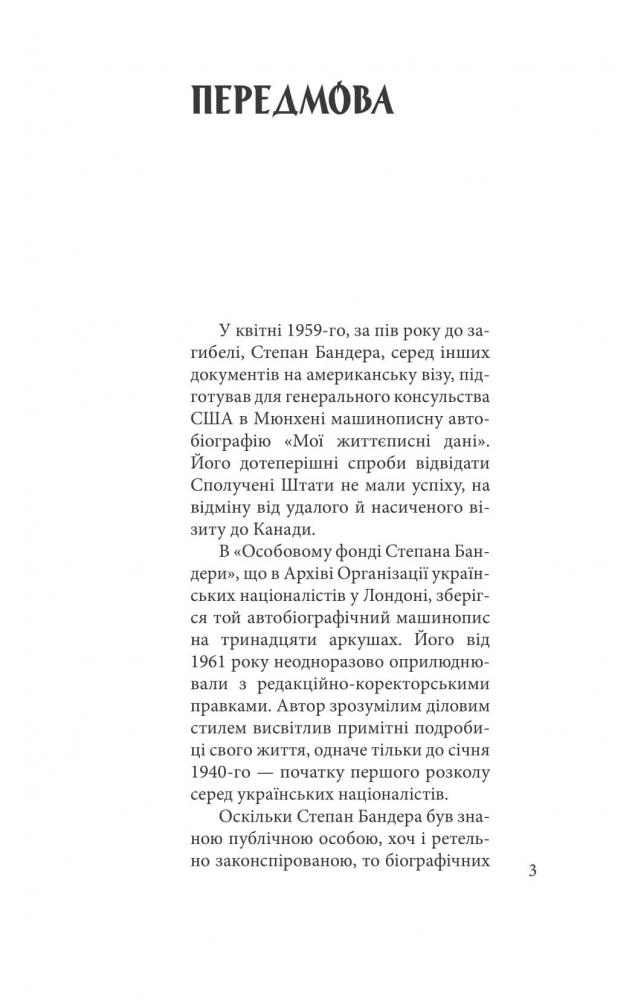 ПЕРЕДМОВА

У квітні 1959-го, за пів року до загибелі, Степан Бандера, серед інших документів на американську візу, підготував для генерального консульства США в Мюнхені машинописну автобіографію «Мої життєписні дані». Його дотеперішні спроби відвідати Сполучені Штати не мали успіху, на відміну від удалого й насиченого візиту до Канади.

В «Особовому фонді Степана Бандери», що в Архіві Організації українських націоналістів у Лондоні, зберігся той автобіографічний машинопис на тринадцяти аркушах. Його від 1961 року неодноразово оприлюднювали з редакційно-коректорськими правками. Автор зрозумілим діловим стилем висвітлив примітні подробиці свого життя, одначе тільки до січня 1940-го — початку першого розколу серед українських націоналістів.

Оскільки Степан Бандера був знаною публічною особою, хоч і ретельно законспірованою, то біографічних

3